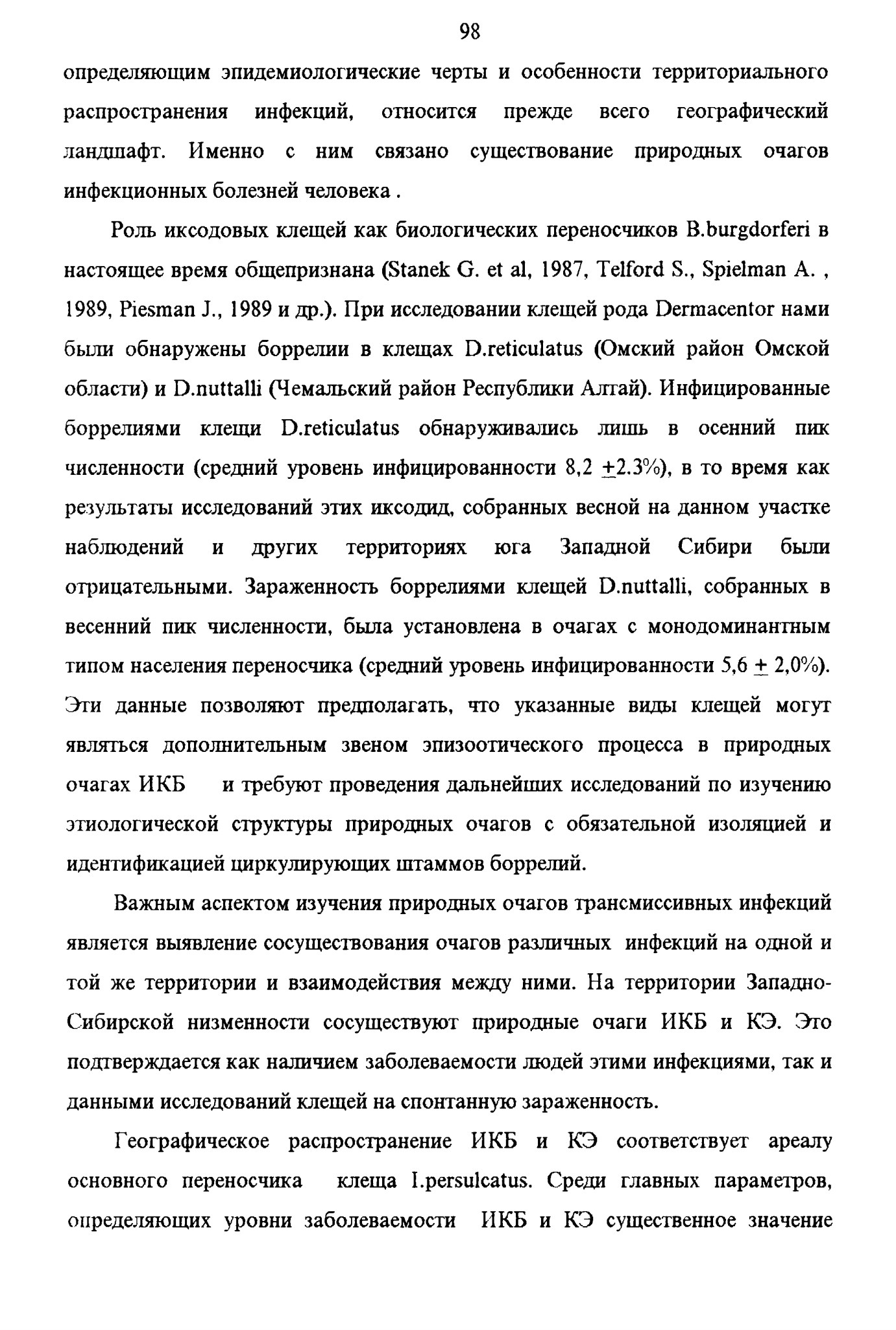 98

определяющим эпидемиологические черты и особенности территориального распространения инфекций, относится прежде всего географический ландшафт. Именно с ним связано существование природных очагов инфекционных болезней человека .

Роль иксодовых клещей как биологических переносчиков B.burgdorferi в настоящее время общепризнана (Stanek G. et al, 1987, Telford S., Spielman A. , 1989, Piesman J., 1989 и др.). При исследовании клещей рода Dermacentor нами были обнаружены боррелии в клещах D.reticulatus (Омский район Омской области) и D.nuttalli (Чемальский район Республики Алтай). Инфицированные боррелиями клещи D.reticulatus обнаруживались лишь в осенний пик численности (средний уровень инфицированности 8,2 $\pm$2.3%), в то время как результаты исследований этих иксодид, собранных весной на данном участке наблюдений и других территориях юга Западной Сибири были отрицательными. Зараженность боррелиями клещей D.nuttalli, собранных в весенний пик численности, была установлена в очагах с монодоминантным типом населения переносчика (средний уровень инфицированности 5,6 $\pm$ 2,0%). Эти данные позволяют предполагать, что указанные виды клещей могут являться дополнительным звеном эпизоотического процесса в природных очагах ИКБ и требуют проведения дальнейших исследований по изучению этиологической структуры природных очагов с обязательной изоляцией и идентификацией циркулирующих штаммов боррелий.

Важным аспектом изучения природных очагов трансмиссивных инфекций является выявление сосуществования очагов различных инфекций на одной и той же территории и взаимодействия между ними. На территории Западно-Сибирской низменности сосуществуют природные очаги ИКБ и КЭ. Это подтверждается как наличием заболеваемости людей этими инфекциями, так и данными исследований клещей на спонтанную зараженность.

Географическое распространение ИКБ и КЭ соответствует ареалу основного переносчика клеща I.persulcatus. Среди главных параметров, определяющих уровни заболеваемости ИКБ и КЭ существенное значение